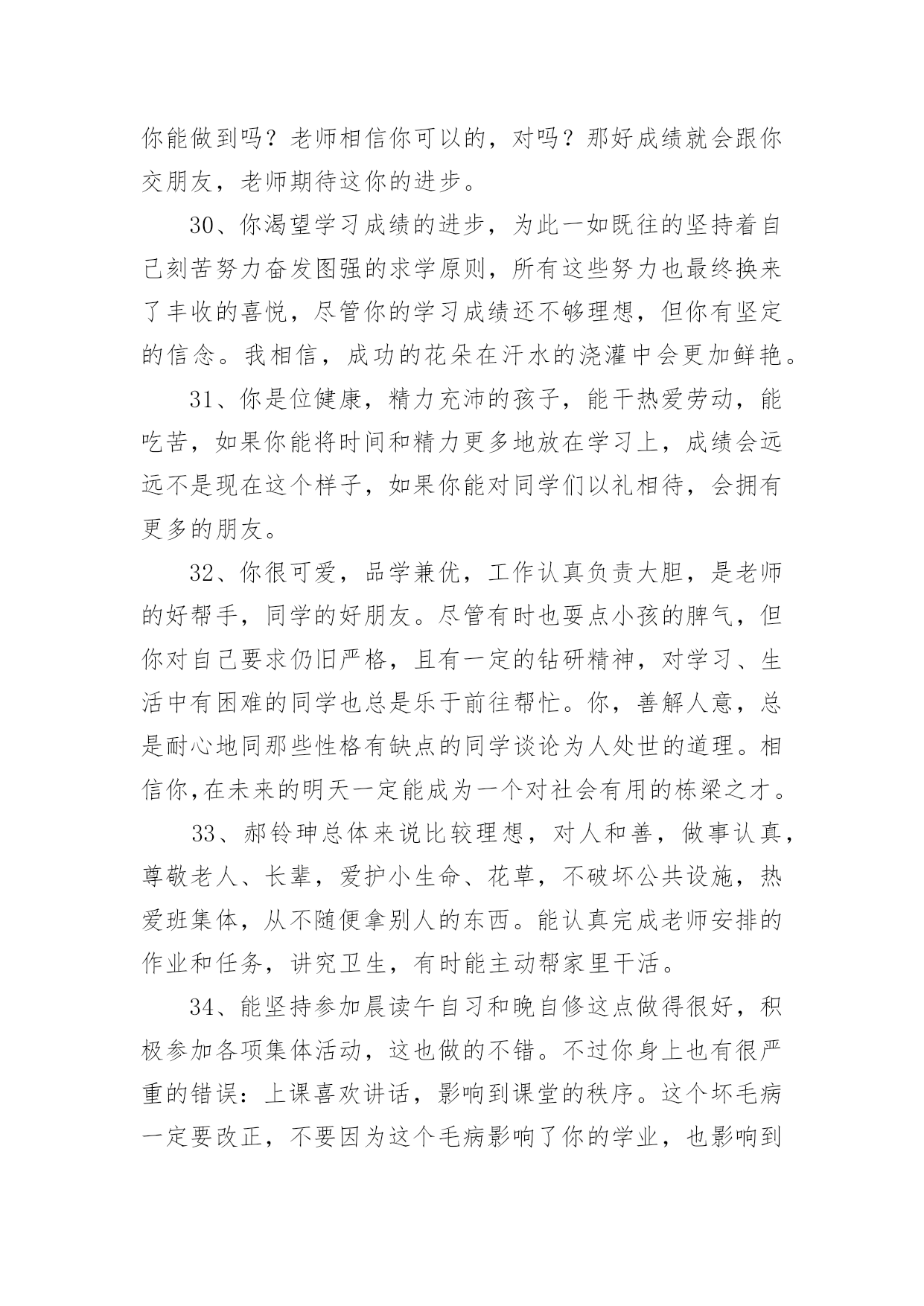 你能做到吗？老师相信你可以的，对吗？那好成绩就会跟你交朋友，老师期待这你的进步。

30、你渴望学习成绩的进步，为此一如既往的坚持着自己刻苦努力奋发图强的求学原则，所有这些努力也最终换来了丰收的喜悦，尽管你的学习成绩还不够理想，但你有坚定的信念。我相信，成功的花朵在汗水的浇灌中会更加鲜艳。

31、你是位健康，精力充沛的孩子，能干热爱劳动，能吃苦，如果你能将时间和精力更多地放在学习上，成绩会远远不是现在这个样子，如果你能对同学们以礼相待，会拥有更多的朋友。

32、你很可爱，品学兼优，工作认真负责大胆，是老师的好帮手，同学的好朋友。尽管有时也耍点小孩的脾气，但你对自己要求仍旧严格，且有一定的钻研精神，对学习、生活中有困难的同学也总是乐于前往帮忙。你，善解人意，总是耐心地同那些性格有缺点的同学谈论为人处世的道理。相信你,在未来的明天一定能成为一个对社会有用的栋梁之才。

33、郝铃珅总体来说比较理想，对人和善，做事认真，尊敬老人、长辈，爱护小生命、花草，不破坏公共设施，热爱班集体，从不随便拿别人的东西。能认真完成老师安排的作业和任务，讲究卫生，有时能主动帮家里干活。

34、能坚持参加晨读午自习和晚自修这点做得很好，积极参加各项集体活动，这也做的不错。不过你身上也有很严重的错误：上课喜欢讲话，影响到课堂的秩序。这个坏毛病一定要改正，不要因为这个毛病影响了你的学业，也影响到